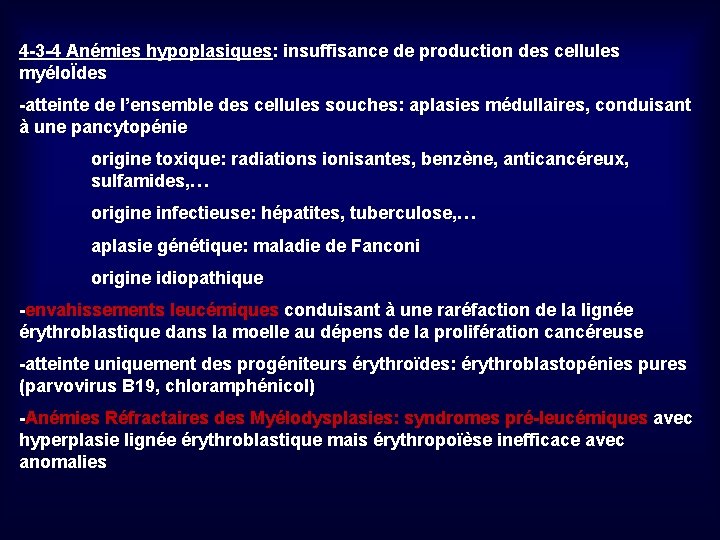 4-3-4 Anémies hypoplasiques: insuffisance de production des cellules myéloÏdes

-atteinte de l'ensemble des cellules souches: aplasies médullaires, conduisant à une pancytopénie

origine toxique: radiations ionisantes, benzène, anticancéreux, sulfamides,…

origine infectieuse: hépatites, tuberculose,…

aplasie génétique: maladie de Fanconi

origine idiopathique

-envahissements leucémiques conduisant à une raréfaction de la lignée érythroblastique dans la moelle au dépens de la prolifération cancéreuse

-atteinte uniquement des progéniteurs érythroïdes: érythroblastopénies pures (parvovirus B19, chloramphénicol)

-Anémies Réfractaires des Myélodysplasies: syndromes pré-leucémiques avec hyperplasie lignée érythroblastique mais érythropoïèse inefficace avec anomalies